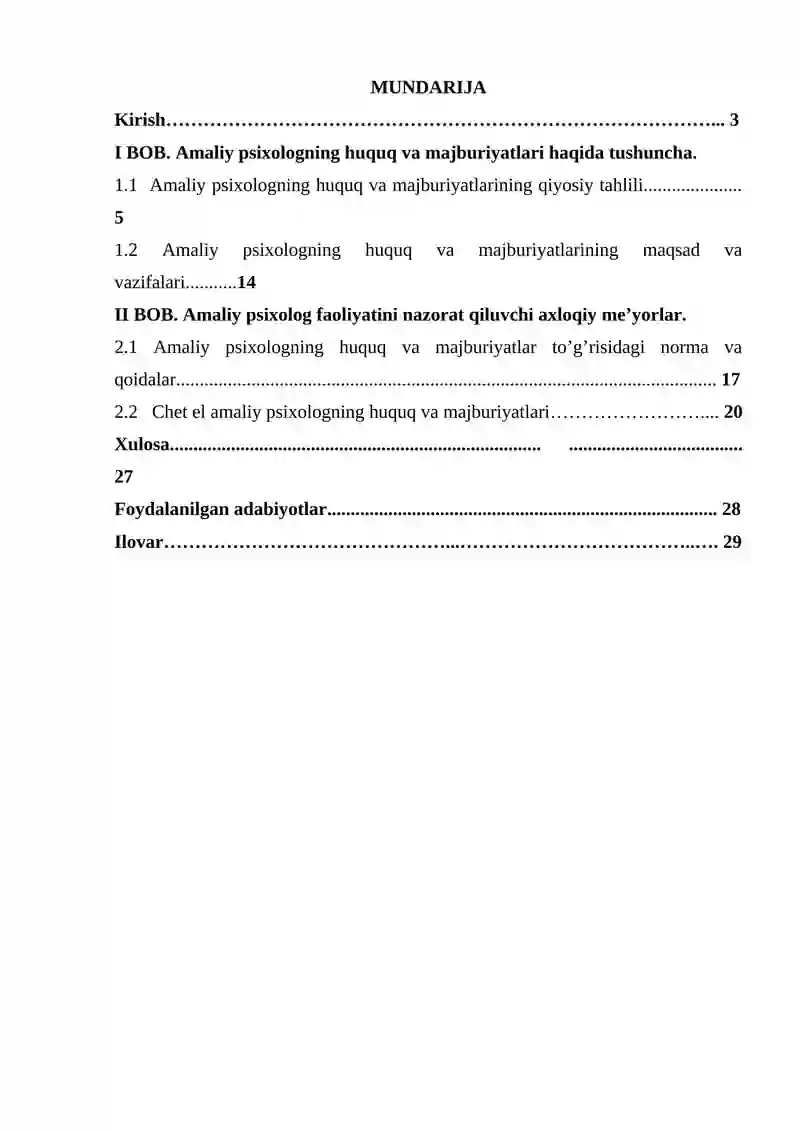 MUNDARIJA

Kirish 3

I BOB. Amaliy psixologning huquq va majburiyatlari haqida tushuncha.

1.1 Amaliy psixologning huquq va majburiyatlarining qiyosiy tahlili 5

1.2 Amaliy psixologning huquq va majburiyatlarining maqsad va vazifalari 14

II BOB. Amaliy psixolog faoliyatini nazorat qiluvchi axloqiy me'yorlar.

2.1 Amaliy psixologning huquq va majburiyatlar to'g'risidagi norma va qoidalar 17

2.2 Chet el amaliy psixologning huquq va majburiyatlari 20

Xulosa 27

Foydalanilgan adabiyotlar 28

Ilovar 29